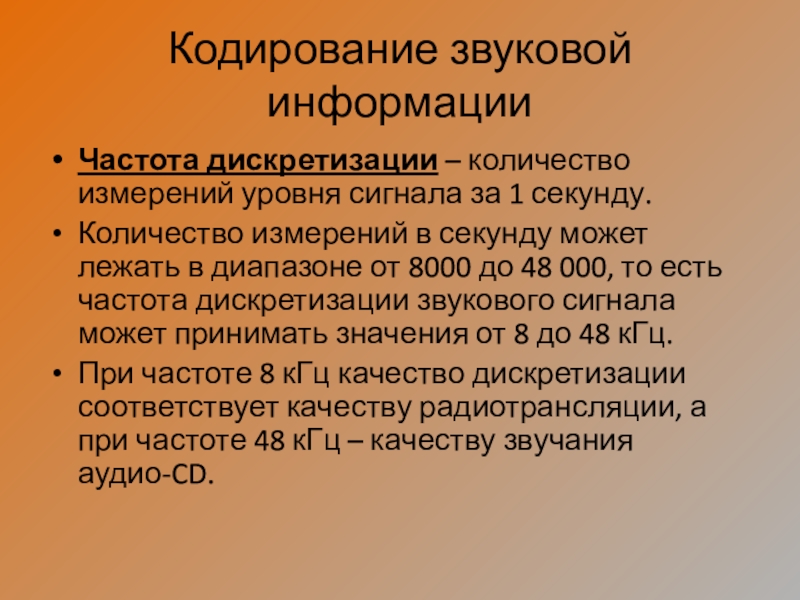 Кодирование звуковой информации

• Частота дискретизации – количество измерений уровня сигнала за 1 секунду.

• Количество измерений в секунду может лежать в диапазоне от 8000 до 48 000, то есть частота дискретизации звукового сигнала может принимать значения от 8 до 48 кГц.

• При частоте 8 кГц качество дискретизации соответствует качеству радиотрансляции, а при частоте 48 кГц – качеству звучания аудио-CD.